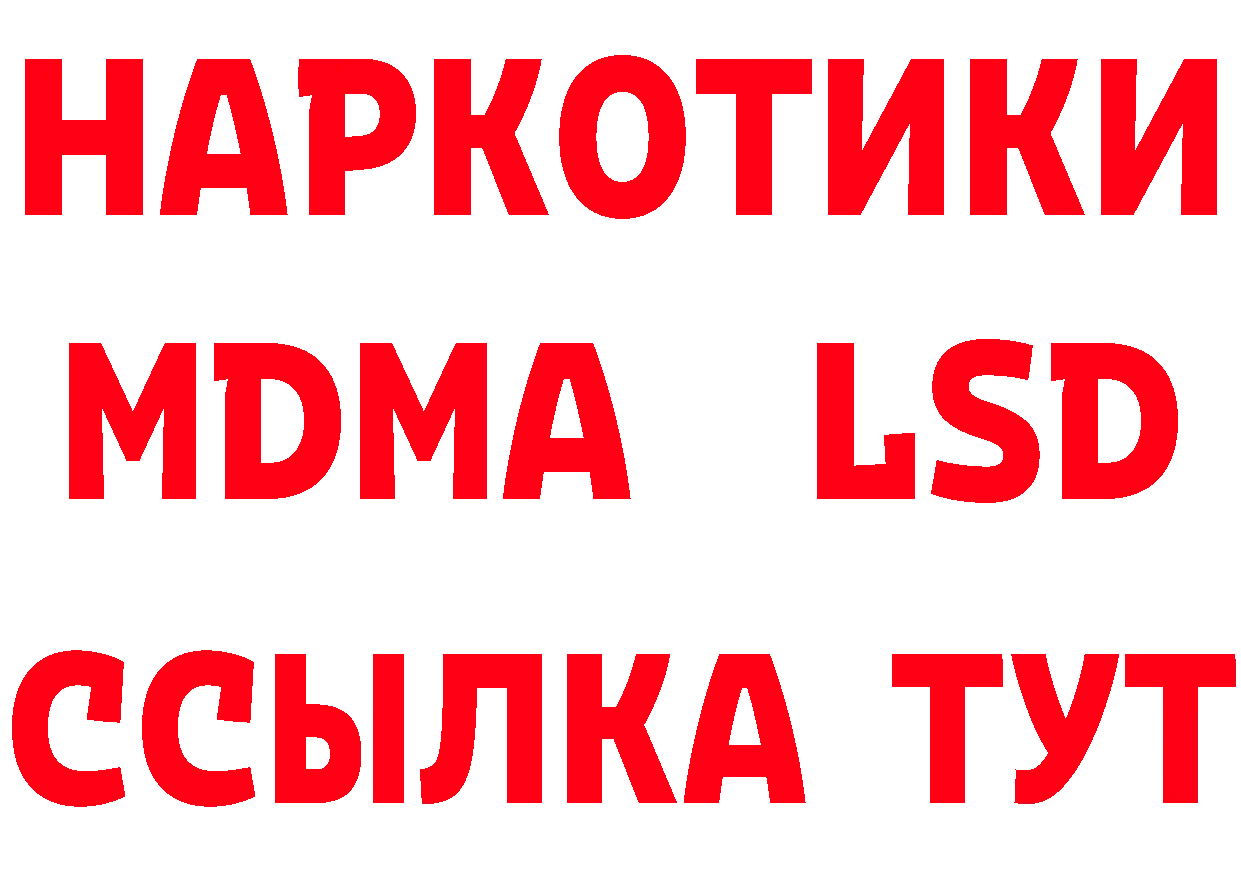 НАРКОТИКИ
MDMA LSD
ССЫЛКА ТУТ